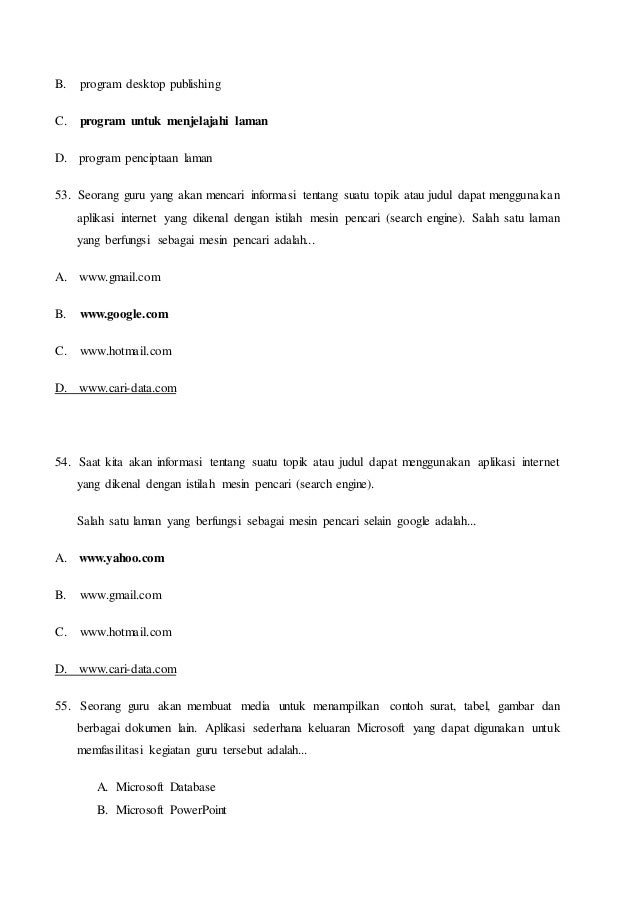 B. program desktop publishing

C. program untuk menjelajahi laman

D. program penciptaan laman

53. Seorang guru yang akan mencari informasi tentang suatu topik atau judul dapat menggunakan aplikasi internet yang dikenal dengan istilah mesin pencari (search engine). Salah satu laman yang berfungsi sebagai mesin pencari adalah...

A. www.gmail.com

B. www.google.com

C. www.hotmail.com

D. www.cari-data.com

54. Saat kita akan informasi tentang suatu topik atau judul dapat menggunakan aplikasi internet yang dikenal dengan istilah mesin pencari (search engine).

Salah satu laman yang berfungsi sebagai mesin pencari selain google adalah...

A. www.yahoo.com

B. www.gmail.com

C. www.hotmail.com

D. www.cari-data.com

55. Seorang guru akan membuat media untuk menampilkan contoh surat, tabel, gambar dan berbagai dokumen lain. Aplikasi sederhana keluaran Microsoft yang dapat digunakan untuk memfasilitasi kegiatan guru tersebut adalah...

A. Microsoft Database
B. Microsoft PowerPoint